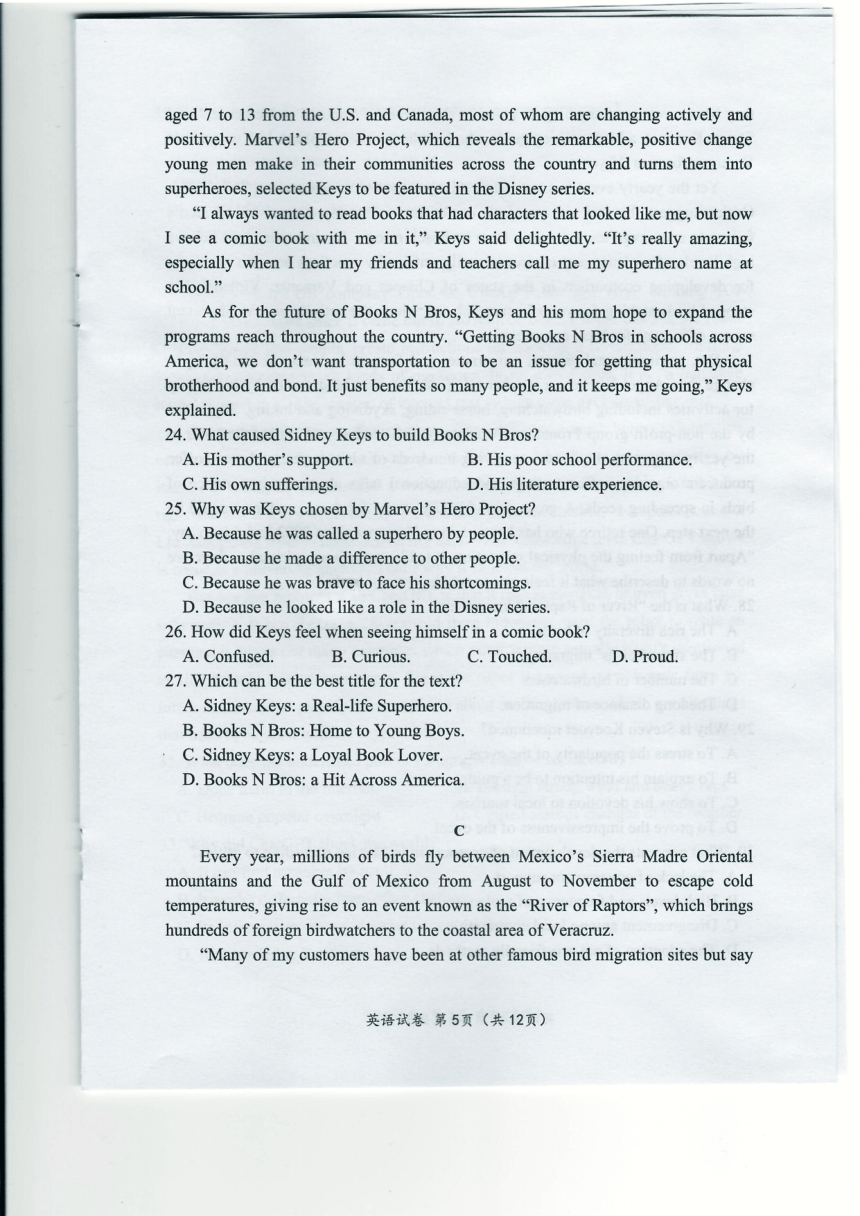 aged 7 to 13 from the U.S. and Canada, most of whom are changing actively and positively. Marvel's Hero Project, which reveals the remarkable, positive change young men make in their communities across the country and turns them into superheroes, selected Keys to be featured in the Disney series.

"I always wanted to read books that had characters that looked like me, but now I see a comic book with me in it," Keys said delightedly. "It's really amazing, especially when I hear my friends and teachers call me my superhero name at school."

As for the future of Books N Bros, Keys and his mom hope to expand the programs reach throughout the country. "Getting Books N Bros in schools across America, we don't want transportation to be an issue for getting that physical brotherhood and bond. It just benefits so many people, and it keeps me going," Keys explained.

24. What caused Sidney Keys to build Books N Bros?
A. His mother's support.
B. His poor school performance.
C. His own sufferings.
D. His literature experience.

25. Why was Keys chosen by Marvel's Hero Project?
A. Because he was called a superhero by people.
B. Because he made a difference to other people.
C. Because he was brave to face his shortcomings.
D. Because he looked like a role in the Disney series.

26. How did Keys feel when seeing himself in a comic book?
A. Confused.
B. Curious.
C. Touched.
D. Proud.

27. Which can be the best title for the text?
A. Sidney Keys: a Real-life Superhero.
B. Books N Bros: Home to Young Boys.
C. Sidney Keys: a Loyal Book Lover.
D. Books N Bros: a Hit Across America.

C

Every year, millions of birds fly between Mexico's Sierra Madre Oriental mountains and the Gulf of Mexico from August to November to escape cold temperatures, giving rise to an event known as the "River of Raptors", which brings hundreds of foreign birdwatchers to the coastal area of Veracruz.

"Many of my customers have been at other famous bird migration sites but say

英语试卷 第5页（共12页）